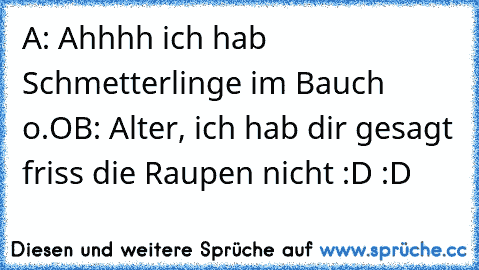 A: Ahhhh ich hab Schmetterlinge im Bauch o.OB: Alter, ich hab dir gesagt friss die Raupen nicht :D :D

Diesen und weitere Sprüche auf www.sprüche.cc